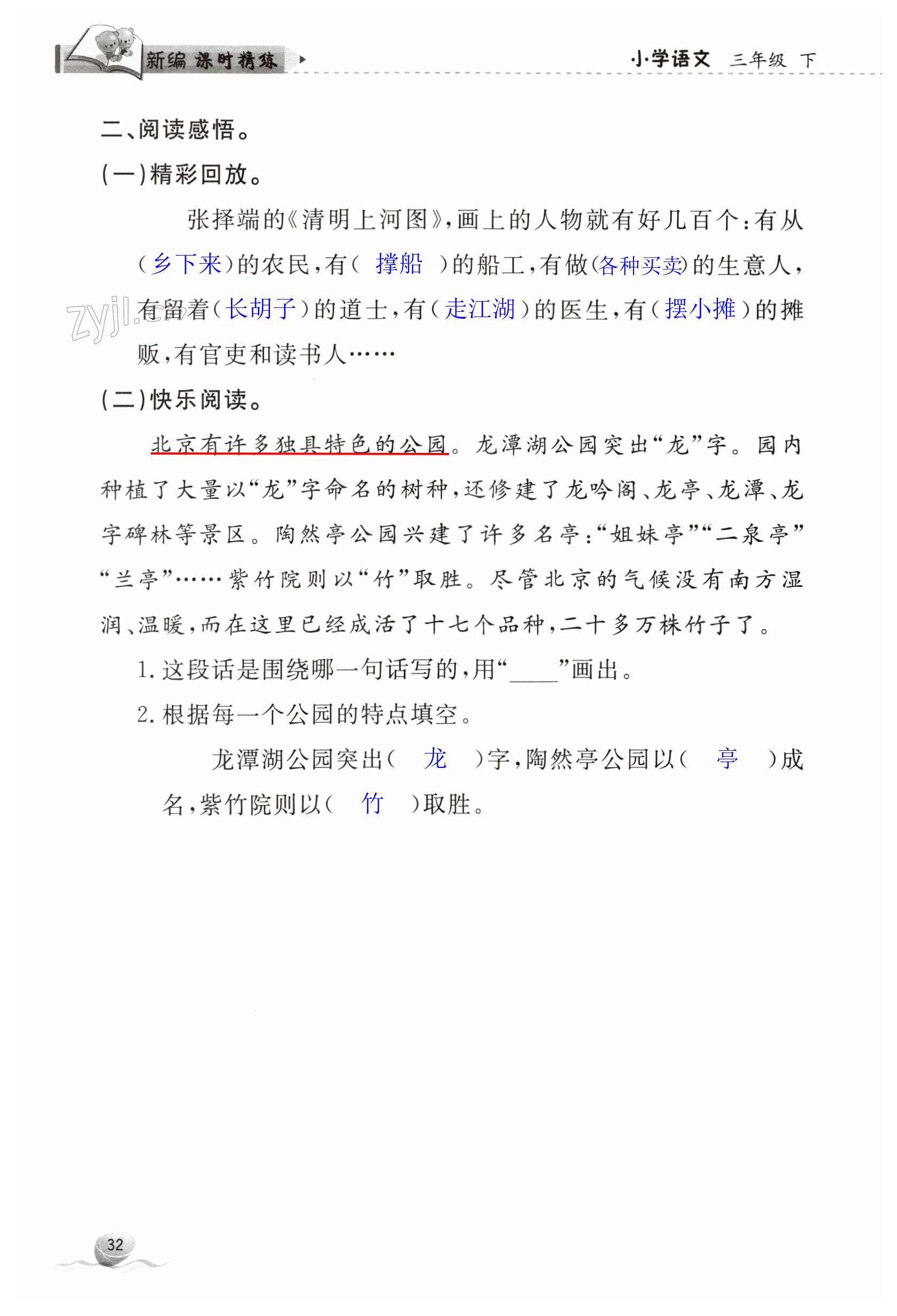 新编 课时精练

小学语文 三年级 下

二、阅读感悟。

(一)精彩回放。

张择端的《清明上河图》,画上的人物就有好几百个:有从(乡下来)的农民,有( 撑船 )的船工,有做(各种买卖)的生意人,有留着(长胡子)的道士,有(走江湖)的医生,有(摆小摊)的摊贩,有官吏和读书人……

zyjl.cn

(二)快乐阅读。

北京有许多独具特色的公园。龙潭湖公园突出“龙”字。园内种植了大量以“龙”字命名的树种,还修建了龙吟阁、龙亭、龙潭、龙字碑林等景区。陶然亭公园兴建了许多名亭:“姐妹亭”“二泉亭”“兰亭”……紫竹院则以“竹”取胜。尽管北京的气候没有南方湿润、温暖,而在这里已经成活了十七个品种,二十多万株竹子了。

1. 这段话是围绕哪一句话写的,用“____”画出。

2. 根据每一个公园的特点填空。

龙潭湖公园突出( 龙 )字,陶然亭公园以( 亭 )成名,紫竹院则以( 竹 )取胜。

32